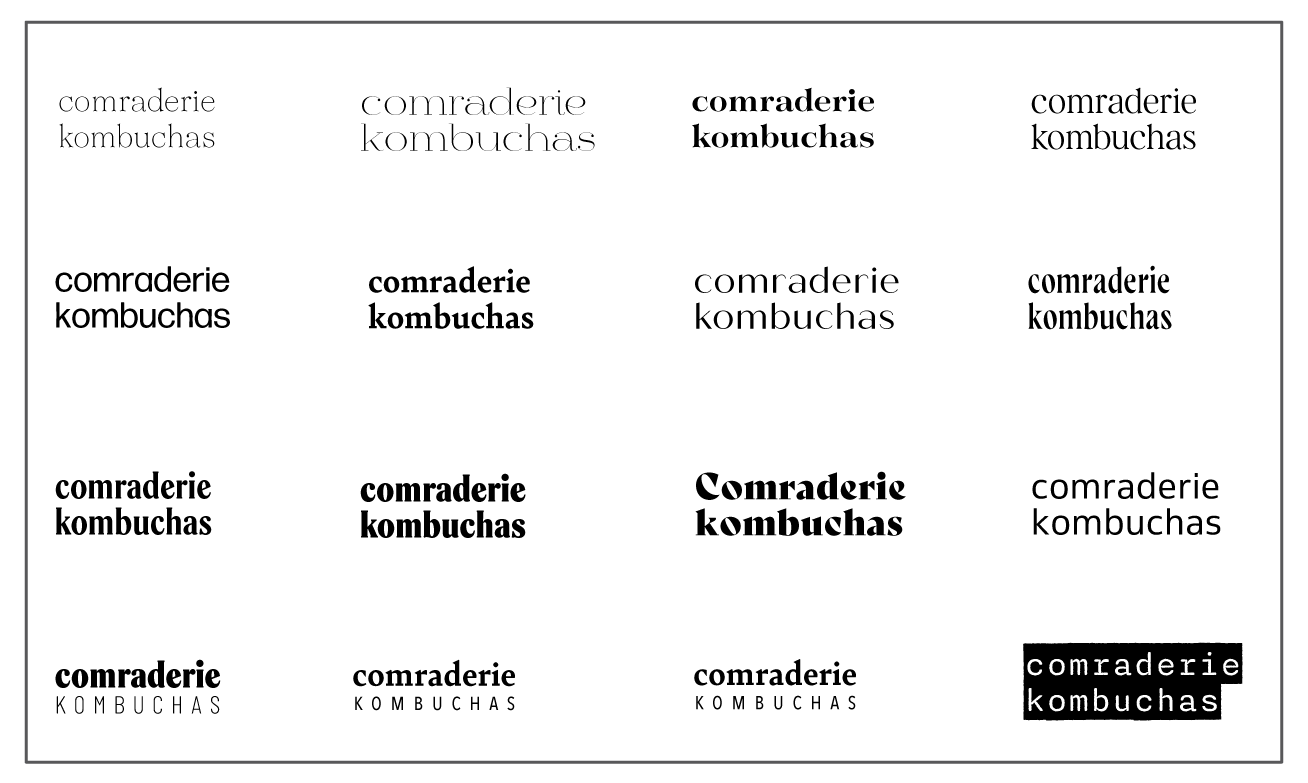 comraderie kombuchas

comraderie kombuchas

comraderie kombuchas

comraderie kombuchas

comraderie kombuchas

comraderie kombuchas

comraderie kombuchas

comraderie kombuchas

comraderie kombuchas

comraderie kombuchas

Comraderie kombuchas

comraderie kombuchas

comraderie KOMBUCHAS

comraderie KOMBUCHAS

comraderie KOMBUCHAS

comraderie kombuchas